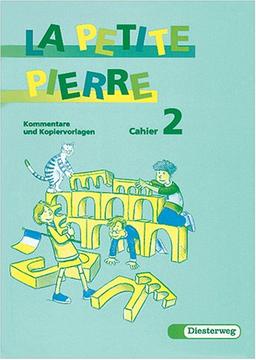 LA PETITE PIERRE

Kommentare und Kopiervorlagen

Cahier 2

Diesterweg